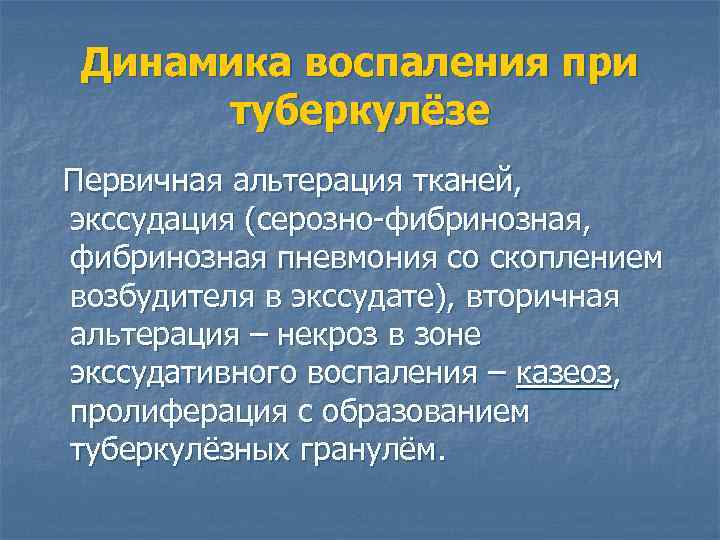 Динамика воспаления при туберкулёзе

Первичная альтерация тканей, экссудация (серозно-фибринозная, фибринозная пневмония со скоплением возбудителя в экссудате), вторичная альтерация – некроз в зоне экссудативного воспаления – казеоз, пролиферация с образованием туберкулёзных гранулём.